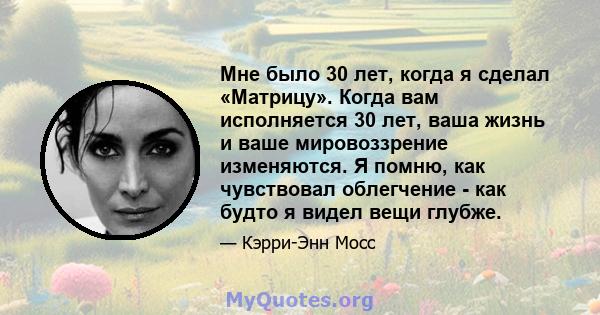 Мне было 30 лет, когда я сделал «Матрицу». Когда вам исполняется 30 лет, ваша жизнь и ваше мировоззрение изменяются. Я помню, как чувствовал облегчение - как будто я видел вещи глубже.

— Кэрри-Энн Мосс

MyQuotes.org